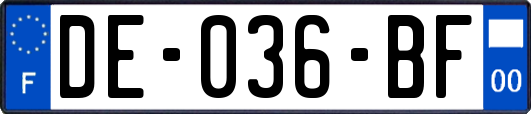 F
DE-036-BF
00